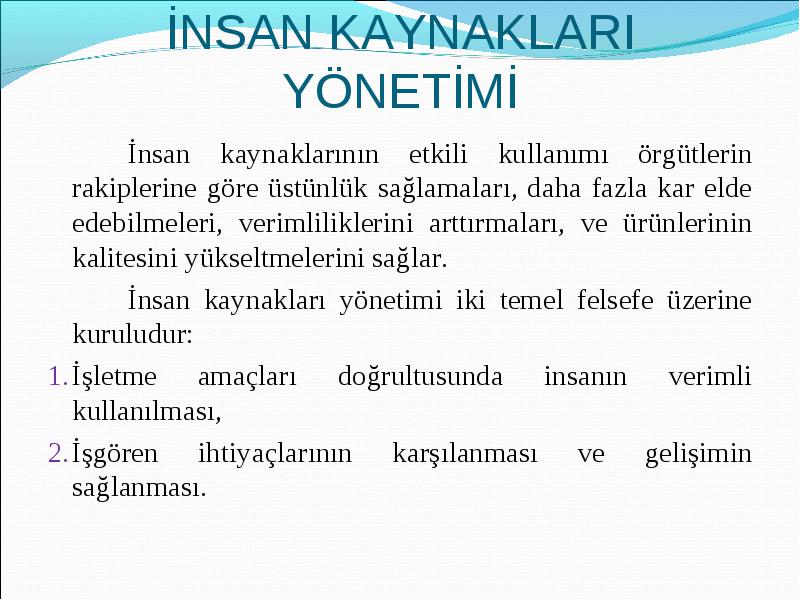 İNSAN KAYNAKLARI YÖNETİMİ

İnsan kaynaklarının etkili kullanımı örgütlerin rakiplerine göre üstünlük sağlamaları, daha fazla kar elde edebilmeleri, verimliliklerini arttırmaları, ve ürünlerinin kalitesini yükseltmelerini sağlar.

İnsan kaynakları yönetimi iki temel felsefe üzerine kuruludur:

1. İşletme amaçları doğrultusunda insanın verimli kullanılması,
2. İşgören ihtiyaçlarının karşılanması ve gelişimin sağlanması.